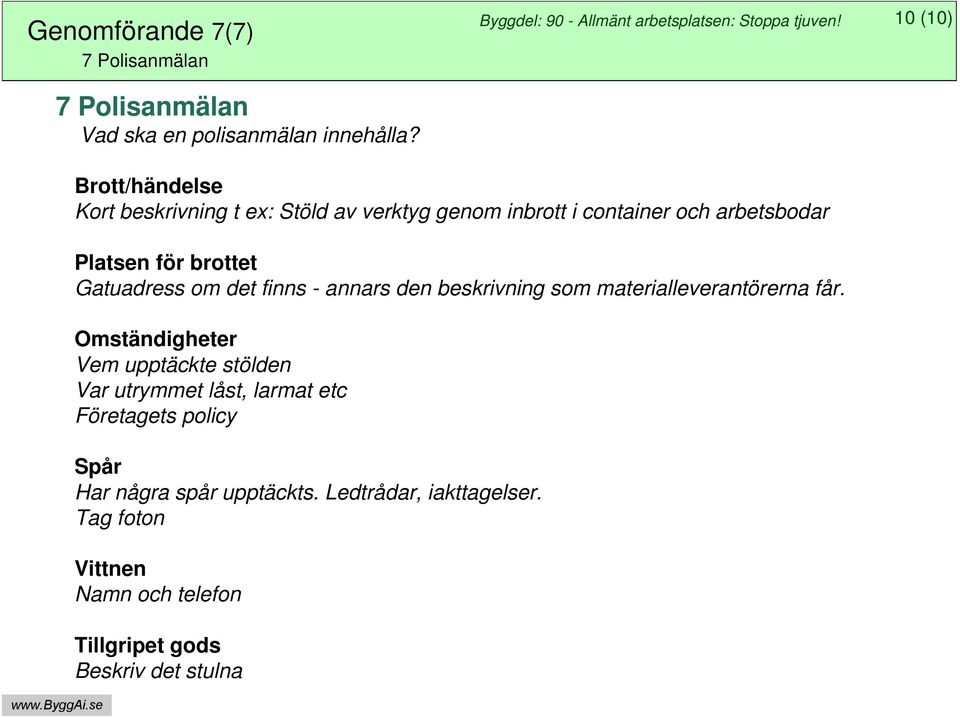 Genomförande 7(7)
7 Polisanmälan

Byggdel: 90 - Allmänt arbetsplatsen: Stoppa tjuven!

10 (10)

7 Polisanmälan
Vad ska en polisanmälan innehålla?

Brott/händelse
Kort beskrivning t ex: Stöld av verktyg genom inbrott i container och arbetsbodar

Platsen för brottet
Gatuadress om det finns - annars den beskrivning som materialleverantörerna får.

Omständigheter
Vem upptäckte stölden
Var utrymmet låst, larmat etc
Företagets policy

Spår
Har några spår upptäckts. Ledtrådar, iakttagelser.
Tag foton

Vittnen
Namn och telefon

Tillgripet gods
Beskriv det stulna

www.ByggAi.se